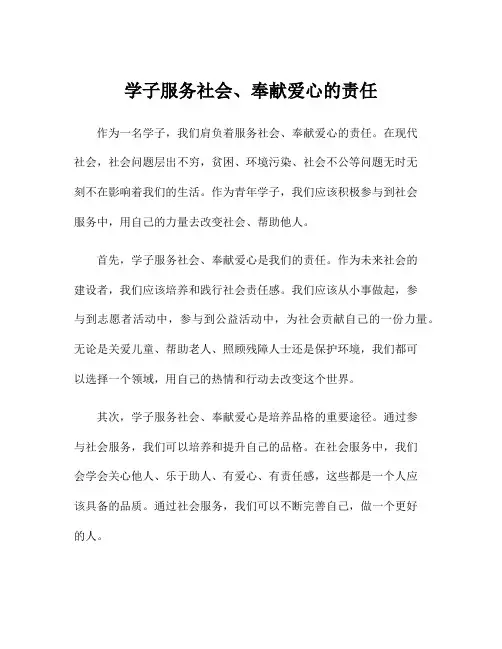 学子服务社会、奉献爱心的责任

作为一名学子，我们肩负着服务社会、奉献爱心的责任。在现代社会，社会问题层出不穷，贫困、环境污染、社会不公等问题无时无刻不在影响着我们的生活。作为青年学子，我们应该积极参与到社会服务中，用自己的力量去改变社会、帮助他人。

首先，学子服务社会、奉献爱心是我们的责任。作为未来社会的建设者，我们应该培养和践行社会责任感。我们应该从小事做起，参与到志愿者活动中，参与到公益活动中，为社会贡献自己的一份力量。无论是关爱儿童、帮助老人、照顾残障人士还是保护环境，我们都可以选择一个领域，用自己的热情和行动去改变这个世界。

其次，学子服务社会、奉献爱心是培养品格的重要途径。通过参与社会服务，我们可以培养和提升自己的品格。在社会服务中，我们会学会关心他人、乐于助人、有爱心、有责任感，这些都是一个人应该具备的品质。通过社会服务，我们可以不断完善自己，做一个更好的人。